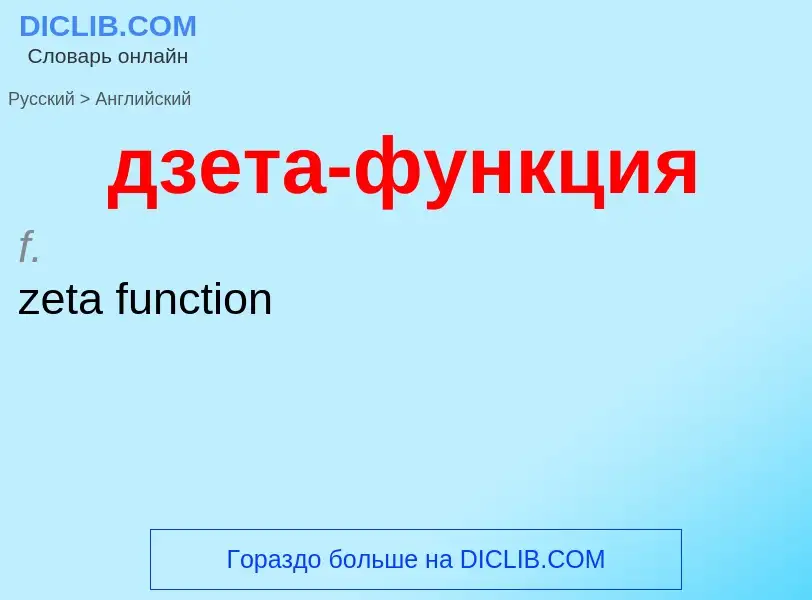 DICLIB.COM
Словарь онлайн

Русский > Английский

дзета-функция

f.

zeta function

Гораздо больше на DICLIB.COM